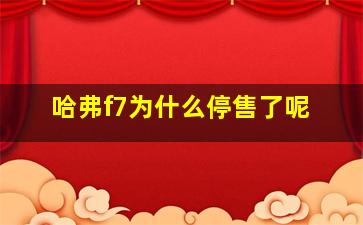 哈弗f7为什么停售了呢